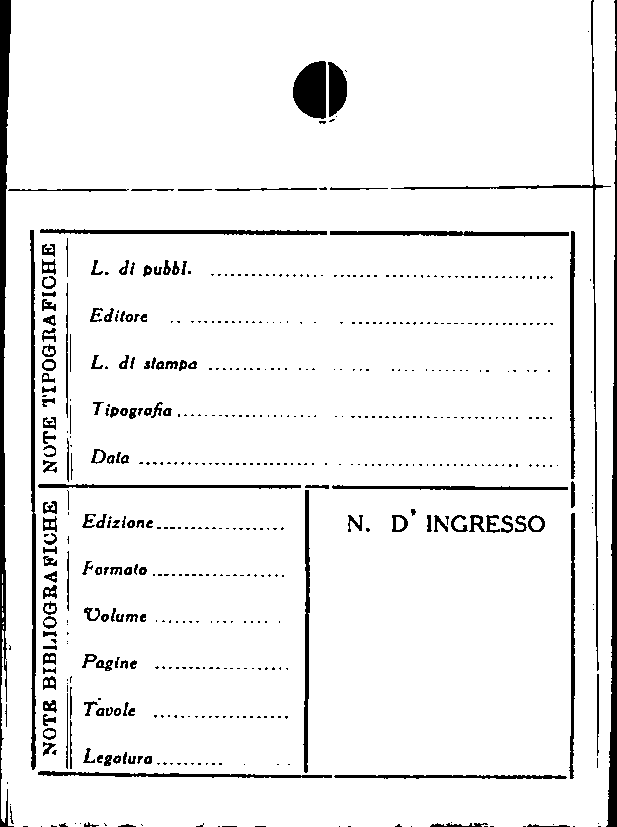 NOTE TIPOGRAFICHE

L. di pubbl. ____

Editore ____

L. di stampa ____

Tipografia ____

Data ____

NOTE BIBLIOGRAFICHE

Edizione ____

Formato ____

Volume ____

Pagine ____

Tavole ____

Legatura ____

N. D' INGRESSO